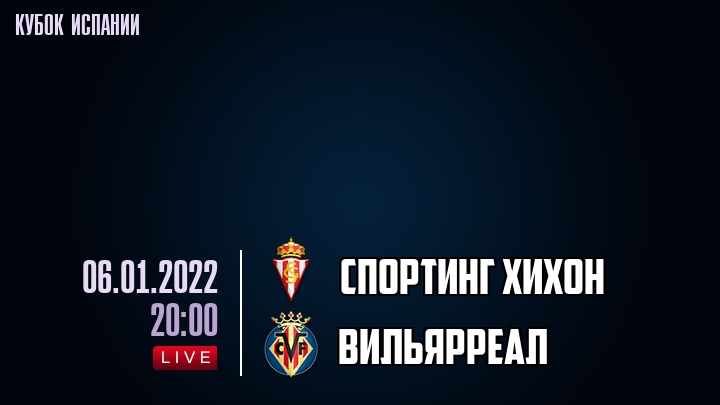 КУБОК ИСПАНИИ

06.01.2022
20:00
LIVE

СПОРТИНГ ХИХОН

ВИЛЬЯРРЕАЛ